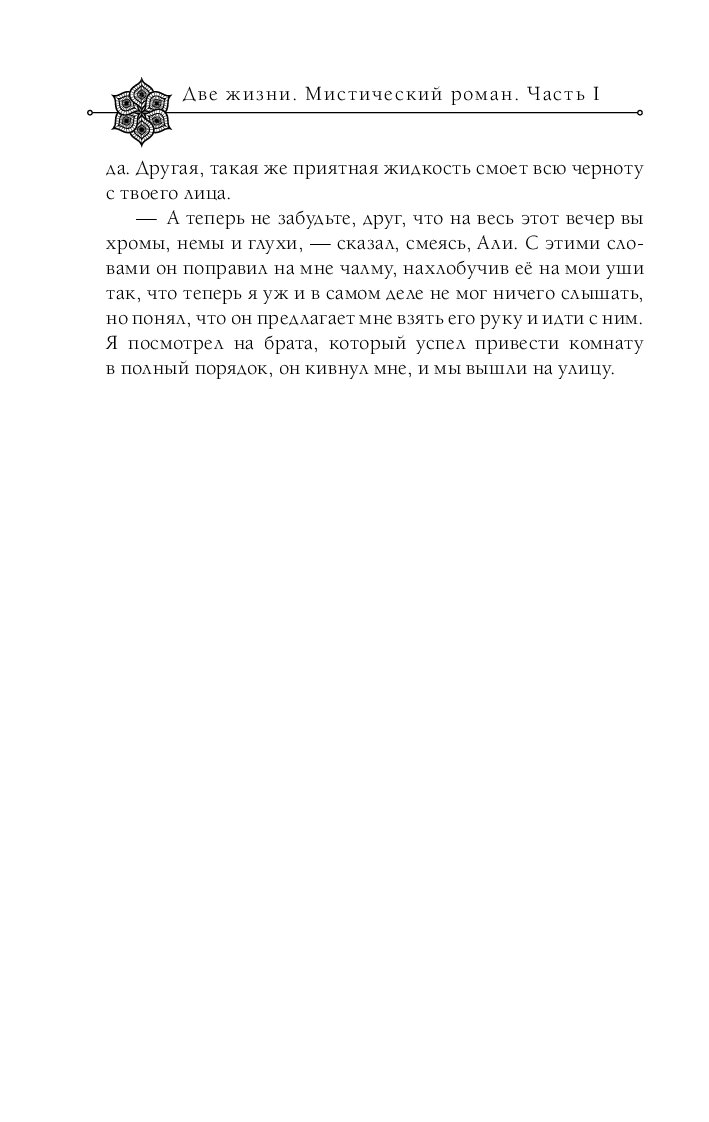 Две жизни. Мистический роман. Часть I

да. Другая, такая же приятная жидкость смоет всю черноту с твоего лица.

— А теперь не забудьте, друг, что на весь этот вечер вы хромы, немы и глухи, — сказал, смеясь, Али. С этими словами он поправил на мне чалму, нахлобучив её на мои уши так, что теперь я уж и в самом деле не мог ничего слышать, но понял, что он предлагает мне взять его руку и идти с ним. Я посмотрел на брата, который успел привести комнату в полный порядок, он кивнул мне, и мы вышли на улицу.